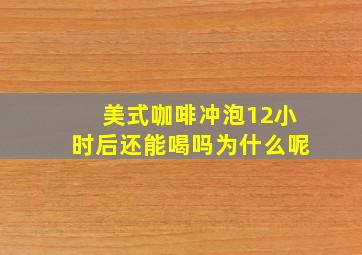 美式咖啡冲泡12小时后还能喝吗为什么呢